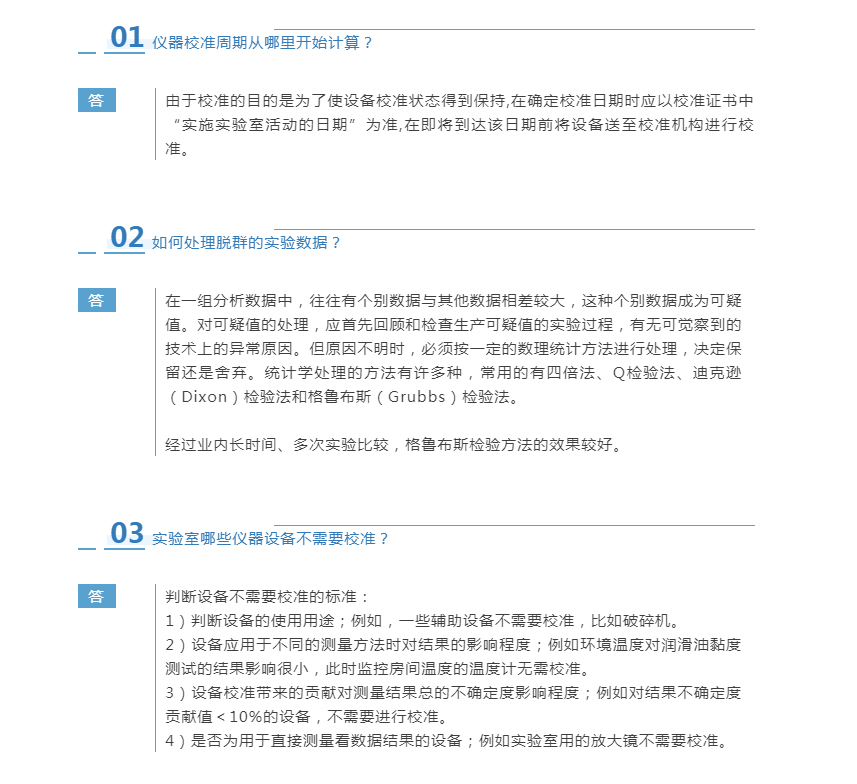 01 仪器校准周期从哪里开始计算？

答

由于校准的目的是为了使设备校准状态得到保持,在确定校准日期时应以校准证书中“实施实验室活动的日期”为准,在即将到达该日期前将设备送至校准机构进行校准。

02 如何处理脱群的实验数据？

答

在一组分析数据中，往往有个别数据与其他数据相差较大，这种个别数据成为可疑值。对可疑值的处理，应首先回顾和检查生产可疑值的实验过程，有无可觉察到的技术上的异常原因。但原因不明时，必须按一定的数理统计方法进行处理，决定保留还是舍弃。统计学处理的方法有许多种，常用的有四倍法、Q检验法、迪克逊（Dixon）检验法和格鲁布斯（Grubbs）检验法。

经过业内长时间、多次实验比较，格鲁布斯检验方法的效果较好。

03 实验室哪些仪器设备不需要校准？

答

判断设备不需要校准的标准：
1）判断设备的使用用途；例如，一些辅助设备不需要校准，比如破碎机。
2）设备应用于不同的测量方法时对结果的影响程度；例如环境温度对润滑油黏度测试的结果影响很小，此时监控房间温度的温度计无需校准。
3）设备校准带来的贡献对测量结果总的不确定度影响程度；例如对结果不确定度贡献值＜10%的设备，不需要进行校准。
4）是否为用于直接测量看数据结果的设备；例如实验室用的放大镜不需要校准。